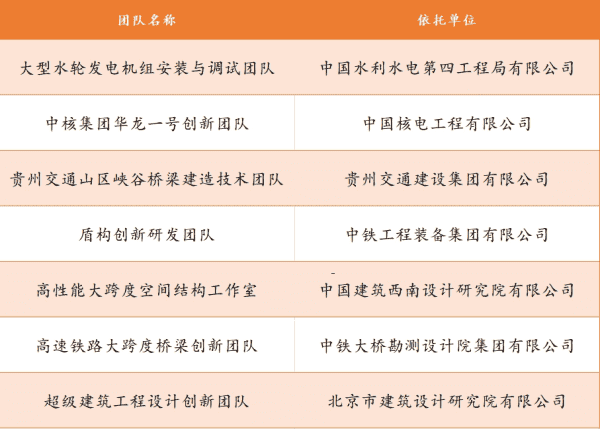 | 团队名称 | 依托单位 |
|---|---|
| 大型水轮发电机组安装与调试团队 | 中国水利水电第四工程局有限公司 |
| 中核集团华龙一号创新团队 | 中国核电工程有限公司 |
| 贵州交通山区峡谷桥梁建造技术团队 | 贵州交通建设集团有限公司 |
| 盾构创新研发团队 | 中铁工程装备集团有限公司 |
| 高性能大跨度空间结构工作室 | 中国建筑西南设计研究院有限公司 |
| 高速铁路大跨度桥梁创新团队 | 中铁大桥勘测设计院集团有限公司 |
| 超级建筑工程设计创新团队 | 北京市建筑设计研究院有限公司 |